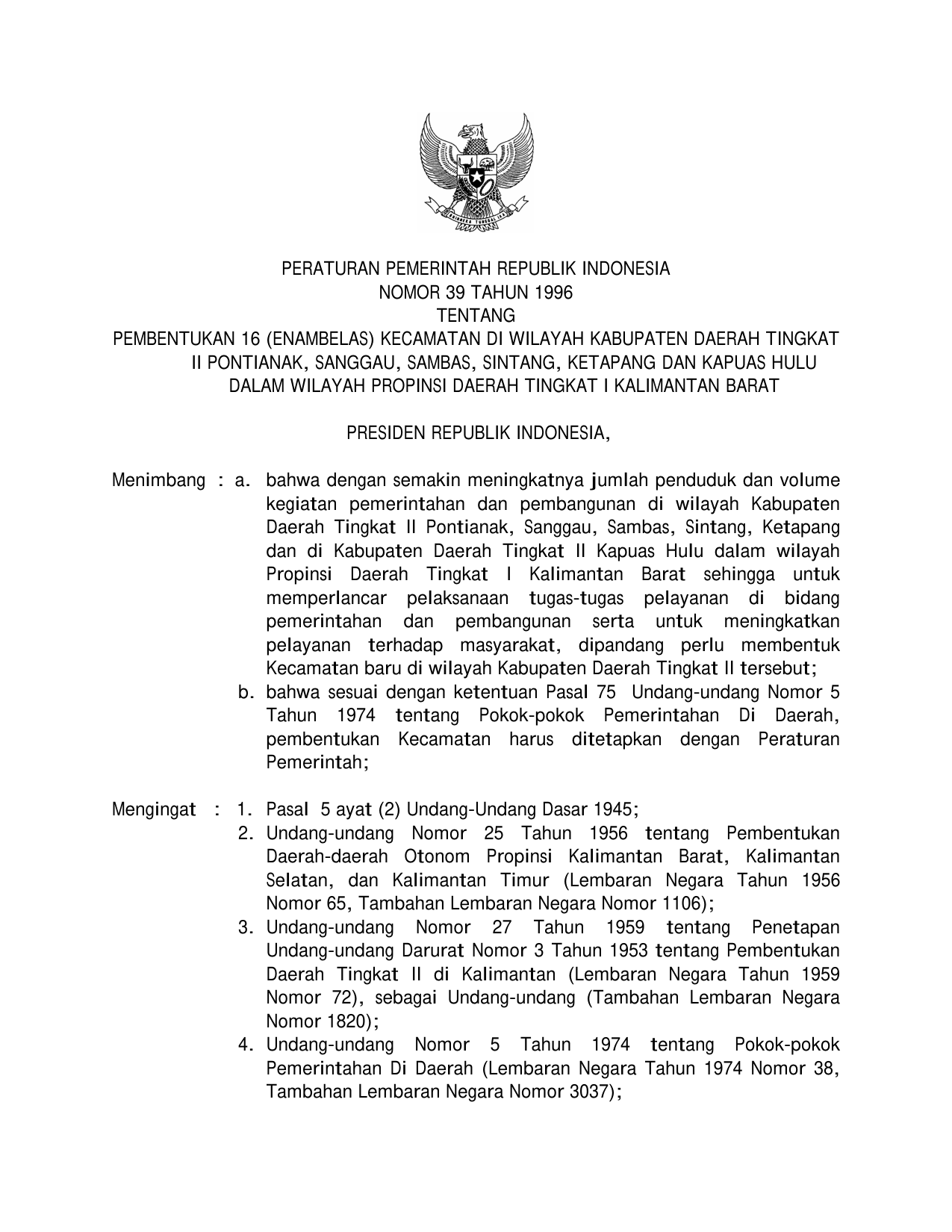 BHINNEKA TUNGGAL IKA

PERATURAN PEMERINTAH REPUBLIK INDONESIA
NOMOR 39 TAHUN 1996
TENTANG
PEMBENTUKAN 16 (ENAMBELAS) KECAMATAN DI WILAYAH KABUPATEN DAERAH TINGKAT II PONTIANAK, SANGGAU, SAMBAS, SINTANG, KETAPANG DAN KAPUAS HULU DALAM WILAYAH PROPINSI DAERAH TINGKAT I KALIMANTAN BARAT

PRESIDEN REPUBLIK INDONESIA,

Menimbang : a. bahwa dengan semakin meningkatnya jumlah penduduk dan volume kegiatan pemerintahan dan pembangunan di wilayah Kabupaten Daerah Tingkat II Pontianak, Sanggau, Sambas, Sintang, Ketapang dan di Kabupaten Daerah Tingkat II Kapuas Hulu dalam wilayah Propinsi Daerah Tingkat I Kalimantan Barat sehingga untuk memperlancar pelaksanaan tugas-tugas pelayanan di bidang pemerintahan dan pembangunan serta untuk meningkatkan pelayanan terhadap masyarakat, dipandang perlu membentuk Kecamatan baru di wilayah Kabupaten Daerah Tingkat II tersebut;

b. bahwa sesuai dengan ketentuan Pasal 75 Undang-undang Nomor 5 Tahun 1974 tentang Pokok-pokok Pemerintahan Di Daerah, pembentukan Kecamatan harus ditetapkan dengan Peraturan Pemerintah;

Mengingat : 1. Pasal 5 ayat (2) Undang-Undang Dasar 1945;

2. Undang-undang Nomor 25 Tahun 1956 tentang Pembentukan Daerah-daerah Otonom Propinsi Kalimantan Barat, Kalimantan Selatan, dan Kalimantan Timur (Lembaran Negara Tahun 1956 Nomor 65, Tambahan Lembaran Negara Nomor 1106);

3. Undang-undang Nomor 27 Tahun 1959 tentang Penetapan Undang-undang Darurat Nomor 3 Tahun 1953 tentang Pembentukan Daerah Tingkat II di Kalimantan (Lembaran Negara Tahun 1959 Nomor 72), sebagai Undang-undang (Tambahan Lembaran Negara Nomor 1820);

4. Undang-undang Nomor 5 Tahun 1974 tentang Pokok-pokok Pemerintahan Di Daerah (Lembaran Negara Tahun 1974 Nomor 38, Tambahan Lembaran Negara Nomor 3037);